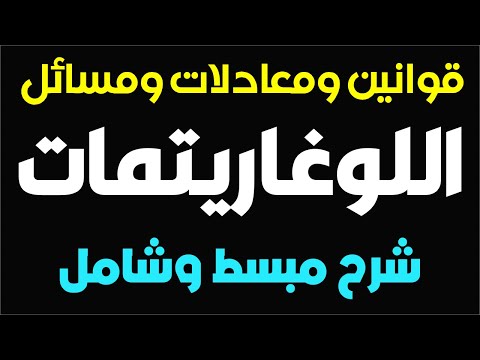 قوانين ومعادلات ومسائل

اللوغاريتمات

شرح مبسط وشامل